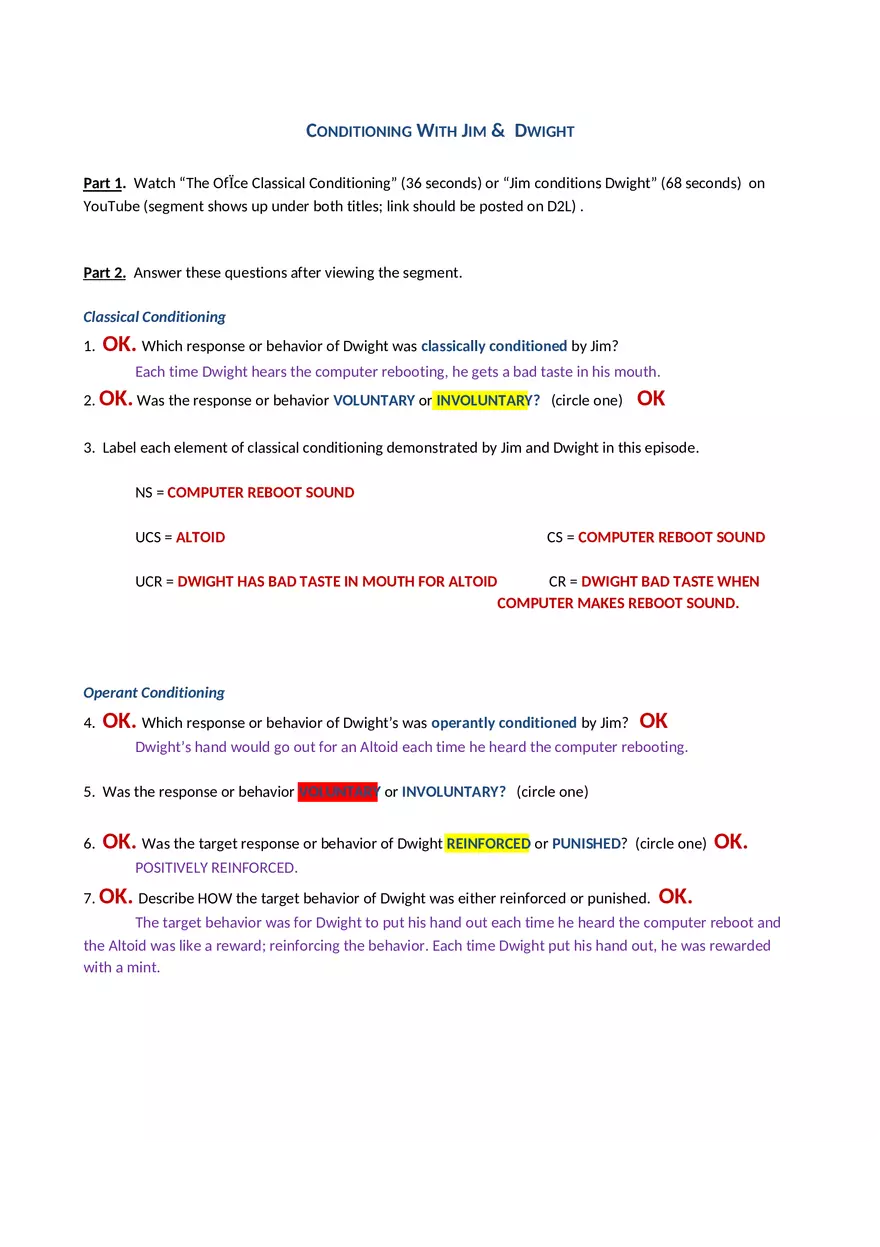 CONDITIONING WITH JIM & DWIGHT

Part 1. Watch “The OfÏce Classical Conditioning” (36 seconds) or “Jim conditions Dwight” (68 seconds) on YouTube (segment shows up under both titles; link should be posted on D2L) .

Part 2. Answer these questions after viewing the segment.

Classical Conditioning

1. OK. Which response or behavior of Dwight was classically conditioned by Jim?
Each time Dwight hears the computer rebooting, he gets a bad taste in his mouth.

2. OK. Was the response or behavior VOLUNTARY or INVOLUNTARY? (circle one) OK

3. Label each element of classical conditioning demonstrated by Jim and Dwight in this episode.

NS = COMPUTER REBOOT SOUND

UCS = ALTOID

CS = COMPUTER REBOOT SOUND

UCR = DWIGHT HAS BAD TASTE IN MOUTH FOR ALTOID

CR = DWIGHT BAD TASTE WHEN COMPUTER MAKES REBOOT SOUND.

Operant Conditioning

4. OK. Which response or behavior of Dwight’s was operantly conditioned by Jim? OK
Dwight’s hand would go out for an Altoid each time he heard the computer rebooting.

5. Was the response or behavior VOLUNTARY or INVOLUNTARY? (circle one)

6. OK. Was the target response or behavior of Dwight REINFORCED or PUNISHED? (circle one) OK.
POSITIVELY REINFORCED.

7. OK. Describe HOW the target behavior of Dwight was either reinforced or punished. OK.
The target behavior was for Dwight to put his hand out each time he heard the computer reboot and the Altoid was like a reward; reinforcing the behavior. Each time Dwight put his hand out, he was rewarded with a mint.